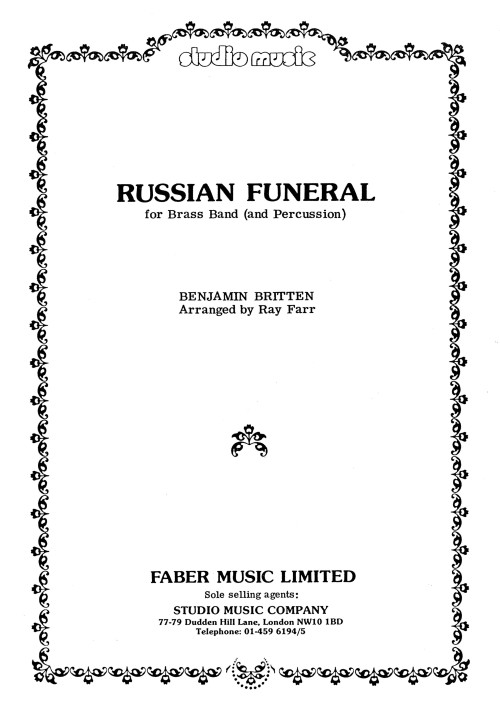 studio music

RUSSIAN FUNERAL
for Brass Band (and Percussion)

BENJAMIN BRITTEN
Arranged by Ray Farr

FABER MUSIC LIMITED
Sole selling agents:
STUDIO MUSIC COMPANY
77-79 Dudden Hill Lane, London NW10 1BD
Telephone: 01-459 6194/5